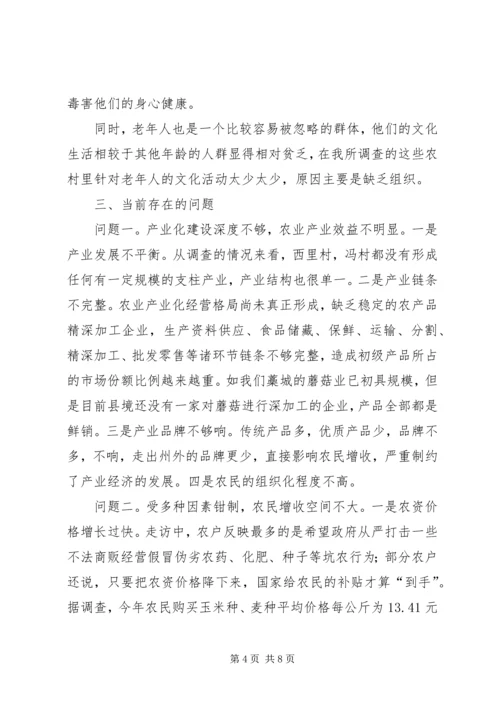 毒害他们的身心健康。

同时，老年人也是一个比较容易被忽略的群体，他们的文化生活相较于其他年龄的人群显得相对贫乏，在我所调查的这些农村里针对老年人的文化活动太少太少，原因主要是缺乏组织。

三、当前存在的问题

问题一。产业化建设深度不够，农业产业效益不明显。一是产业发展不平衡。从调查的情况来看，西里村，冯村都没有形成任何有一定规模的支柱产业，产业结构也很单一。二是产业链条不完整。农业产业化经营格局尚未真正形成，缺乏稳定的农产品精深加工企业，生产资料供应、食品储藏、保鲜、运输、分割、精深加工、批发零售等诸环节链条不够完整，造成初级产品所占的市场份额比例越来越重。如我们藁城的蘑菇业已初具规模，但是目前县境还没有一家对蘑菇进行深加工的企业，产品全部都是鲜销。三是产业品牌不够响。传统产品多，优质产品少，品牌不多，不响，走出州外的品牌更少，直接影响农民增收，严重制约了产业经济的发展。四是农民的组织化程度不高。

问题二。受多种因素钳制，农民增收空间不大。一是农资价格增长过快。走访中，农户反映最多的是希望政府从严打击一些不法商贩经营假冒伪劣农药、化肥、种子等坑农行为；部分农户还说，只要把农资价格降下来，国家给农民的补贴才算“到手”。据调查，今年农民购买玉米种、麦种平均价格每公斤为13.41元

第4页 共8页